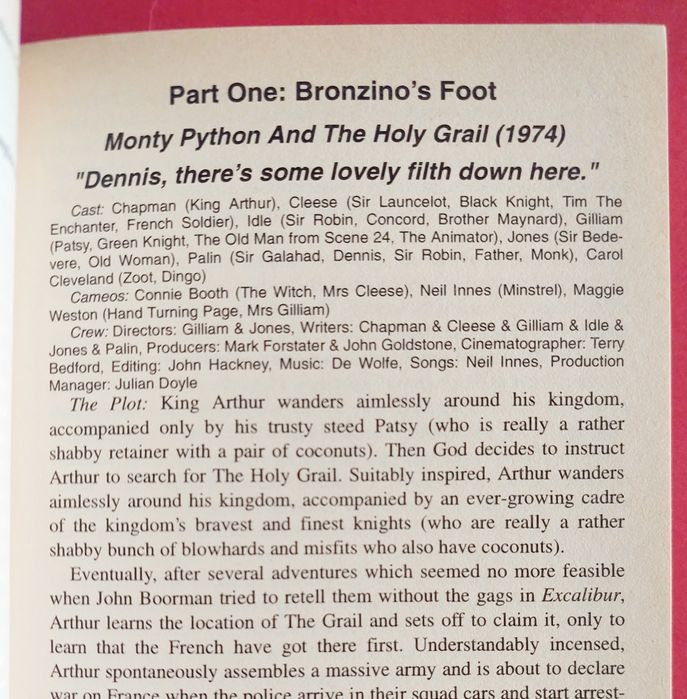 Part One: Bronzino's Foot

Monty Python And The Holy Grail (1974)

"Dennis, there's some lovely filth down here."

Cast: Chapman (King Arthur), Cleese (Sir Launcelot, Black Knight, Tim The Enchanter, French Soldier), Idle (Sir Robin, Concord, Brother Maynard), Gilliam (Patsy, Green Knight, The Old Man from Scene 24, The Animator), Jones (Sir Bedevere, Old Woman), Palin (Sir Galahad, Dennis, Sir Robin, Father, Monk), Carol Cleveland (Zoot, Dingo)

Cameos: Connie Booth (The Witch, Mrs Cleese), Neil Innes (Minstrel), Maggie Weston (Hand Turning Page, Mrs Gilliam)

Crew: Directors: Gilliam & Jones, Writers: Chapman & Cleese & Gilliam & Idle & Jones & Palin, Producers: Mark Forstater & John Goldstone, Cinematographer: Terry Bedford, Editing: John Hackney, Music: De Wolfe, Songs: Neil Innes, Production Manager: Julian Doyle

The Plot: King Arthur wanders aimlessly around his kingdom, accompanied only by his trusty steed Patsy (who is really a rather shabby retainer with a pair of coconuts). Then God decides to instruct Arthur to search for The Holy Grail. Suitably inspired, Arthur wanders aimlessly around his kingdom, accompanied by an ever-growing cadre of the kingdom's bravest and finest knights (who are really a rather shabby bunch of blowhards and misfits who also have coconuts).

Eventually, after several adventures which seemed no more feasible when John Boorman tried to retell them without the gags in Excalibur, Arthur learns the location of The Grail and sets off to claim it, only to learn that the French have got there first. Understandably incensed, Arthur spontaneously assembles a massive army and is about to declare war on France when the police arrive in their squad cars and start arrest-